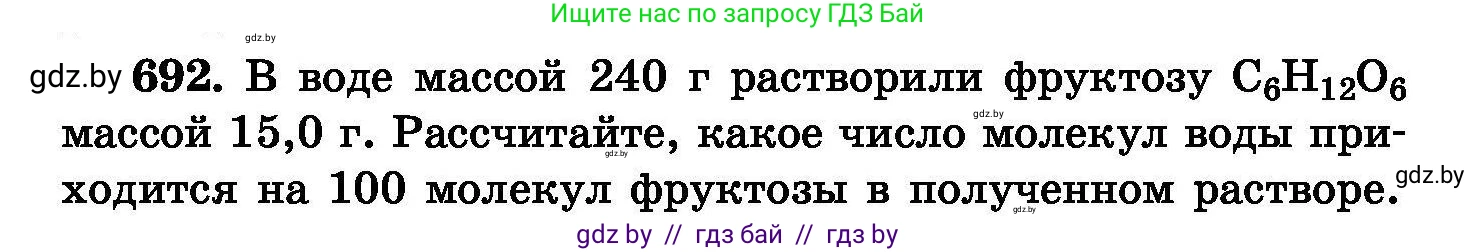 Ищите нас по запросу ГДЗ Бай

gdz.by

gdz.by **692.** В воде массой 240 г растворили фруктозу $C_6H_{12}O_6$ массой 15,0 г. Рассчитайте, какое число молекул воды приходится на 100 молекул фруктозы в полученном растворе.

gdz.by gdz.by gdz.by gdz.by

gdz by // гдз бай // гдз by